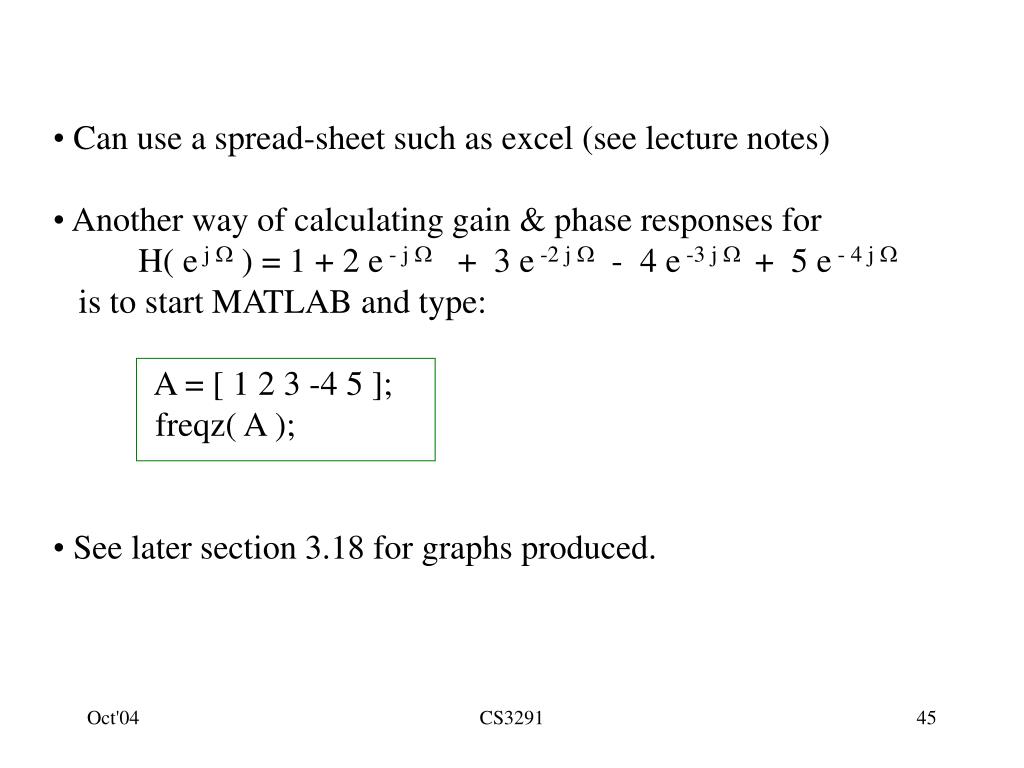 • Can use a spread-sheet such as excel (see lecture notes)

• Another way of calculating gain & phase responses for
$H(e^{j\Omega}) = 1 + 2e^{-j\Omega} + 3e^{-2j\Omega} - 4e^{-3j\Omega} + 5e^{-4j\Omega}$
is to start MATLAB and type:

A = [ 1 2 3 -4 5 ];
freqz( A );

• See later section 3.18 for graphs produced.

Oct'04

CS3291

45